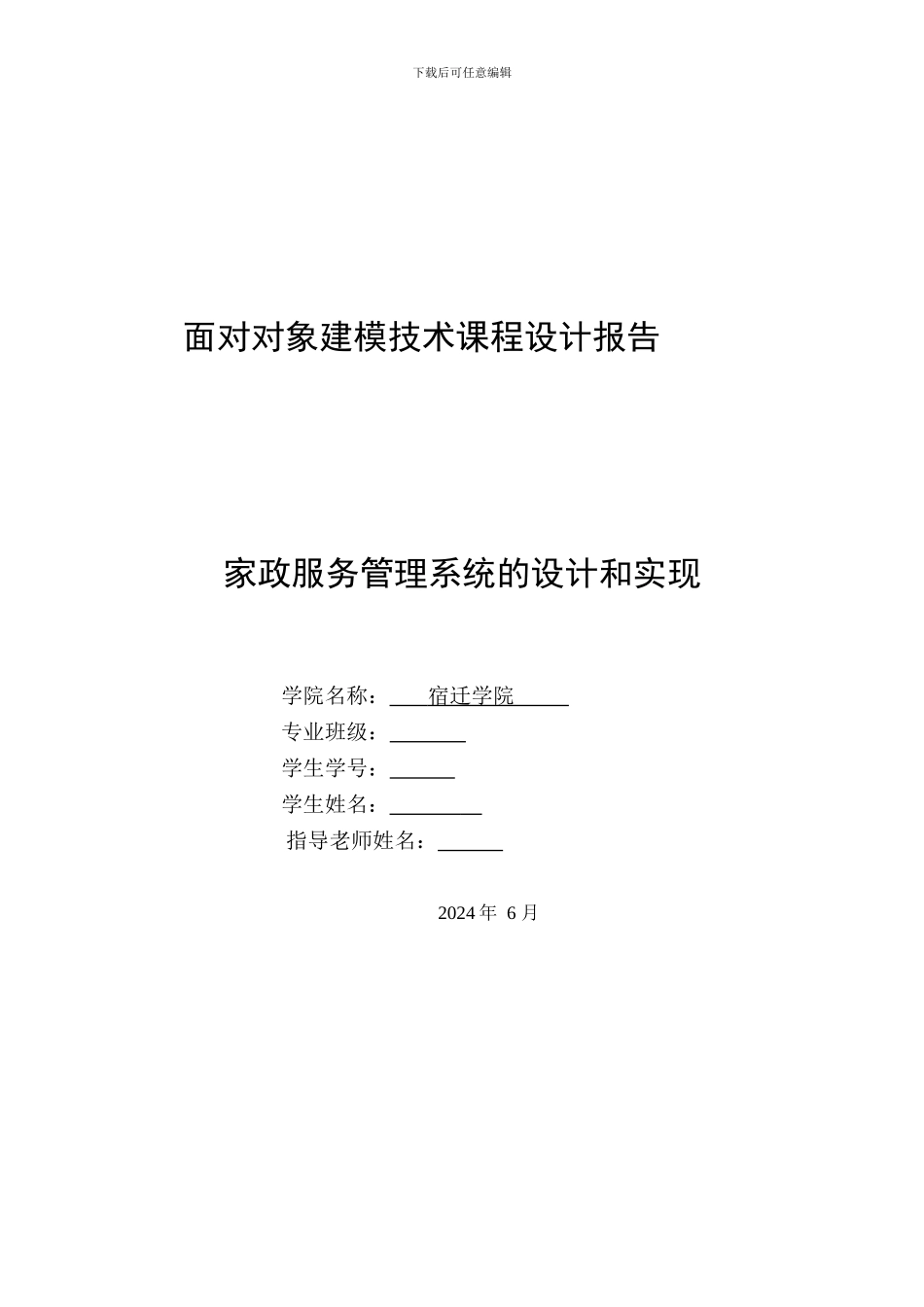 下载后可任意编辑

面对对象建模技术课程设计报告

家政服务管理系统的设计和实现

学院名称：宿迁学院
专业班级：
学生学号：
学生姓名：
指导老师姓名：

2024 年 6 月